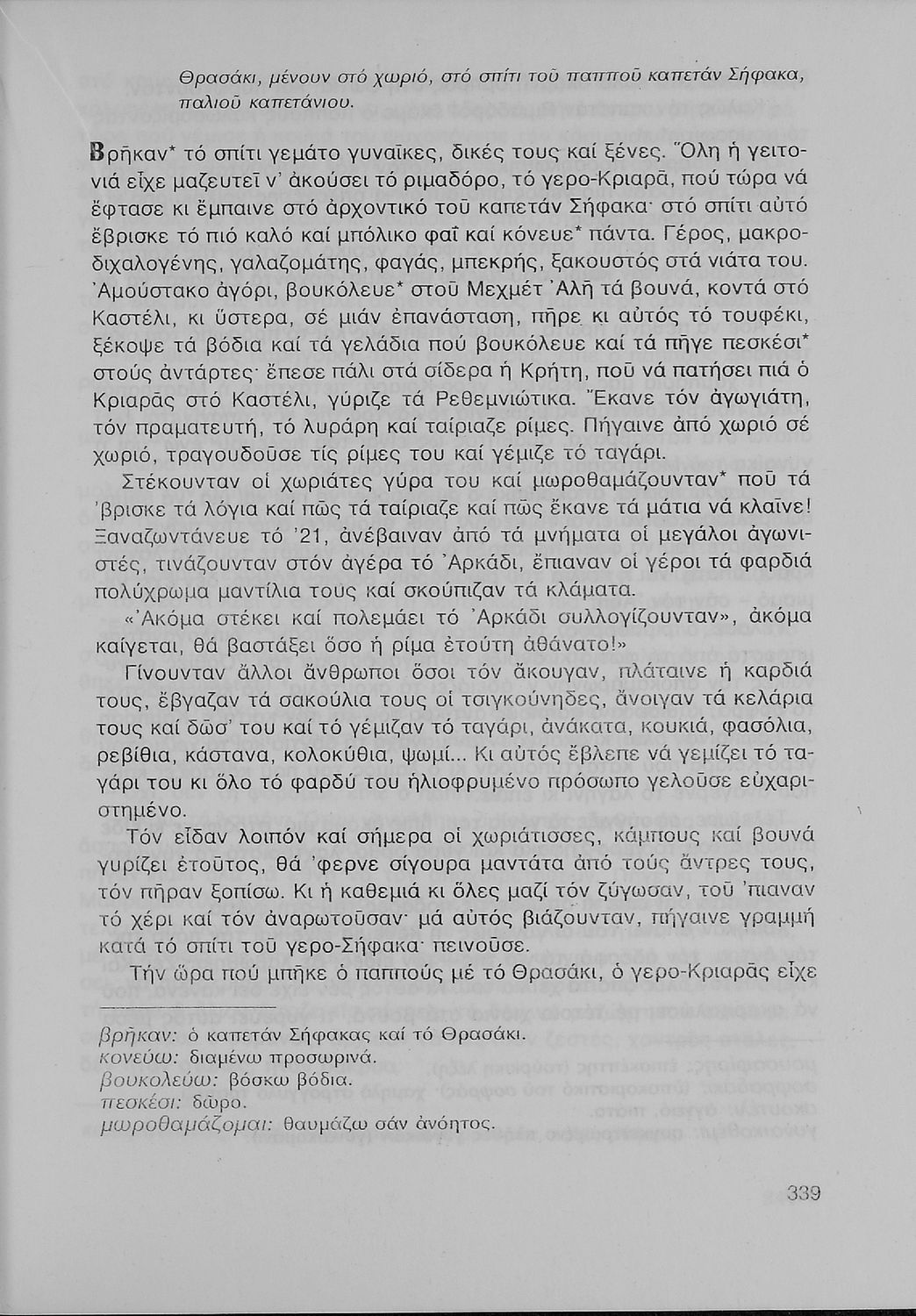 Θρασάκι, μένουν στό χωριό, στό σπίτι τοῦ παπποῦ καπετάν Σήφακα, παλιοῦ καπετάνιου.

Βρῆκαν* τό σπίτι γεμάτο γυναῖκες, δικές τους καί ξένες. Ὅλη ἡ γειτονιά εἶχε μαζευτεῖ ν' ἀκούσει τό ριμαδόρο, τό γερο-Κριαρᾶ, πού τώρα νά ἔφτασε κι ἔμπαινε στό ἀρχοντικό τοῦ καπετάν Σήφακα· στό σπίτι αὐτό ἔβρισκε τό πιό καλό καί μπόλικο φαΐ καί κόνευε* πάντα. Γέρος, μακροδιχαλογένης, γαλαζομάτης, φαγάς, μπεκρής, ξακουστός στά νιάτα του. Ἀμούστακο ἀγόρι, βουκόλευε* στοῦ Μεχμέτ Ἀλῆ τά βουνά, κοντά στό Καστέλι, κι ὕστερα, σέ μιάν ἐπανάσταση, πῆρε κι αὐτός τό τουφέκι, ξέκοψε τά βόδια καί τά γελάδια πού βουκόλευε καί τά πῆγε πεσκέσι* στούς ἀντάρτες· ἔπεσε πάλι στά σίδερα ἡ Κρήτη, ποῦ νά πατήσει πιά ὁ Κριαρᾶς στό Καστέλι, γύριζε τά Ρεθεμνιώτικα. Ἔκανε τόν ἀγωγιάτη, τόν πραματευτή, τό λυράρη καί ταίριαζε ρίμες. Πήγαινε ἀπό χωριό σέ χωριό, τραγουδοῦσε τίς ρίμες του καί γέμιζε τό ταγάρι.

Στέκουνταν οἱ χωριάτες γύρα του καί μωροθαμάζουνταν* ποῦ τά 'βρισκε τά λόγια καί πῶς τά ταίριαζε καί πῶς ἔκανε τά μάτια νά κλαῖνε! Ξαναζωντάνευε τό '21, ἀνέβαιναν ἀπό τά μνήματα οἱ μεγάλοι ἀγωνιστές, τινάζουνταν στόν ἀγέρα τό Ἀρκάδι, ἔπιαναν οἱ γέροι τά φαρδιά πολύχρωμα μαντίλια τους καί σκούπιζαν τά κλάματα.

«Ἀκόμα στέκει καί πολεμάει τό Ἀρκάδι συλλογίζουνταν», ἀκόμα καίγεται, θά βαστάξει ὅσο ἡ ρίμα ἐτούτη ἀθάνατο!»

Γίνουνταν ἄλλοι ἄνθρωποι ὅσοι τόν ἄκουγαν, πλάταινε ἡ καρδιά τους, ἔβγαζαν τά σακούλια τους οἱ τσιγκούνηδες, ἄνοιγαν τά κελάρια τους καί δῶσ' του καί τό γέμιζαν τό ταγάρι, ἀνάκατα, κουκιά, φασόλια, ρεβίθια, κάστανα, κολοκύθια, ψωμί... Κι αὐτός ἔβλεπε νά γεμίζει τό ταγάρι του κι ὅλο τό φαρδύ του ἡλιοφρυμένο πρόσωπο γελοῦσε εὐχαριστημένο.

Τόν εἶδαν λοιπόν καί σήμερα οἱ χωριάτισσες, κάμπους καί βουνά γυρίζει ἐτοῦτος, θά 'φερνε σίγουρα μαντάτα ἀπό τούς ἄντρες τους, τόν πῆραν ξοπίσω. Κι ἡ καθεμιά κι ὅλες μαζί τόν ζύγωσαν, τοῦ 'πιαναν τό χέρι καί τόν ἀναρωτοῦσαν· μά αὐτός βιάζουνταν, πήγαινε γραμμή κατά τό σπίτι τοῦ γερο-Σήφακα· πεινοῦσε.

Τήν ὥρα πού μπῆκε ὁ παππούς μέ τό Θρασάκι, ὁ γερο-Κριαρᾶς εἶχε

βρῆκαν: ὁ καπετάν Σήφακας καί τό Θρασάκι.
κονεύω: διαμένω προσωρινά.
βουκολεύω: βόσκω βόδια.
πεσκέσι: δῶρο.
μωροθαμάζομαι: θαυμάζω σάν ἀνόητος.

339